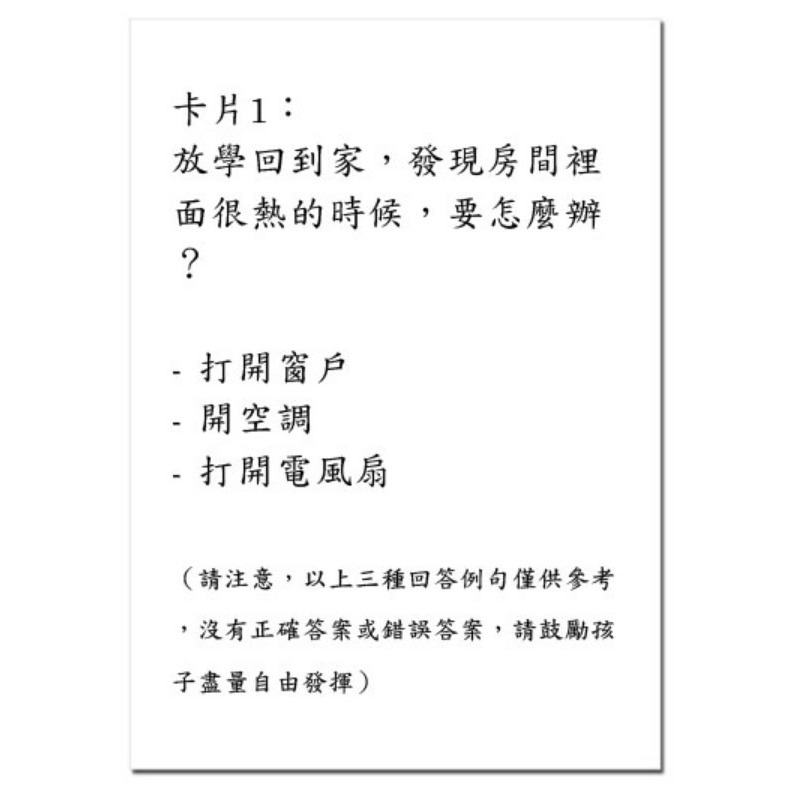 卡片1：
放學回到家，發現房間裡面很熱的時候，要怎麼辦？

- 打開窗戶
- 開空調
- 打開電風扇

（請注意，以上三種回答例句僅供參考，沒有正確答案或錯誤答案，請鼓勵孩子盡量自由發揮）